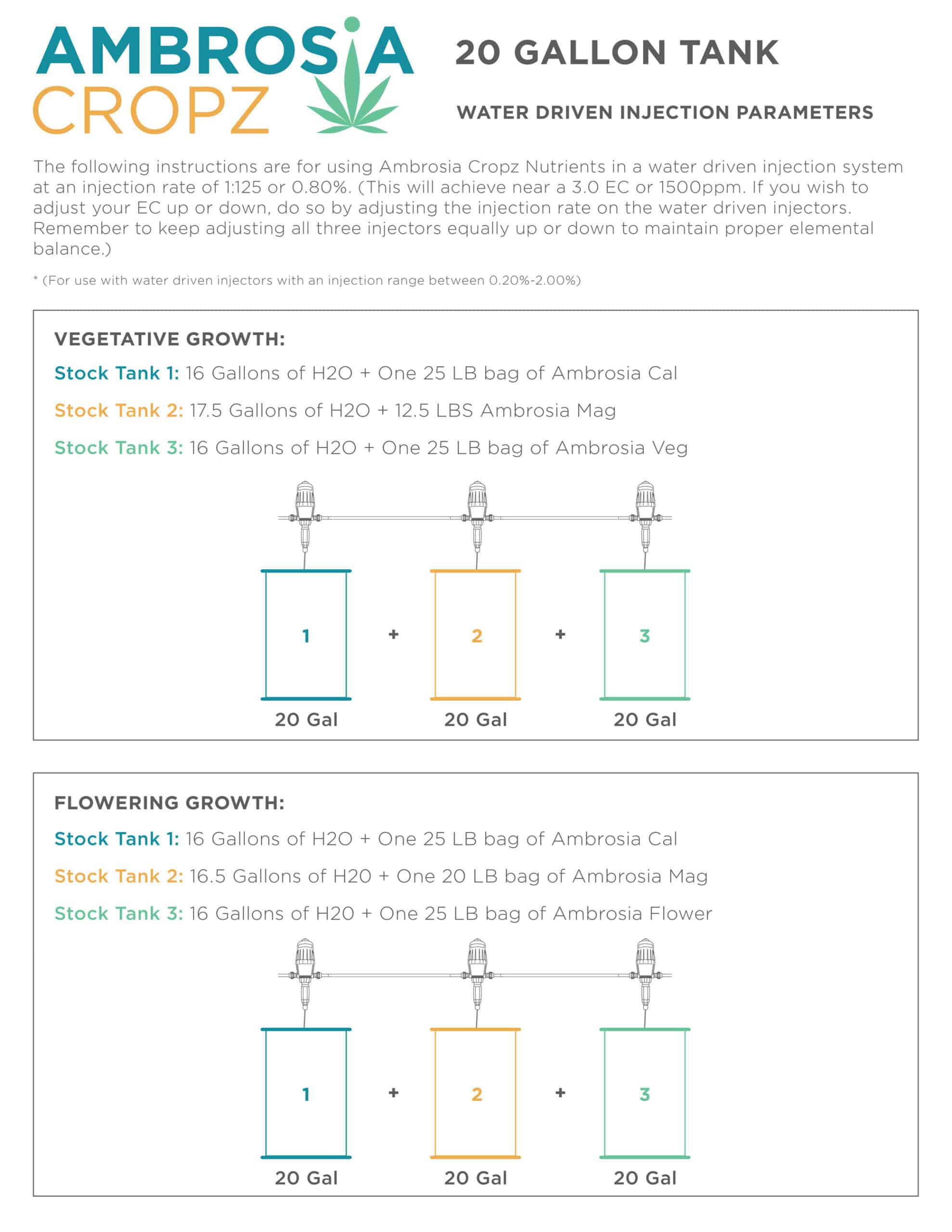 AMBROSIA CROPZ

20 GALLON TANK

WATER DRIVEN INJECTION PARAMETERS

The following instructions are for using Ambrosia Cropz Nutrients in a water driven injection system at an injection rate of 1:125 or 0.80%. (This will achieve near a 3.0 EC or 1500ppm. If you wish to adjust your EC up or down, do so by adjusting the injection rate on the water driven injectors. Remember to keep adjusting all three injectors equally up or down to maintain proper elemental balance.)

* (For use with water driven injectors with an injection range between 0.20%-2.00%)

VEGETATIVE GROWTH:

Stock Tank 1: 16 Gallons of H2O + One 25 LB bag of Ambrosia Cal

Stock Tank 2: 17.5 Gallons of H2O + 12.5 LBS Ambrosia Mag

Stock Tank 3: 16 Gallons of H2O + One 25 LB bag of Ambrosia Veg

1 + 2 + 3

20 Gal 20 Gal 20 Gal

FLOWERING GROWTH:

Stock Tank 1: 16 Gallons of H2O + One 25 LB bag of Ambrosia Cal

Stock Tank 2: 16.5 Gallons of H20 + One 20 LB bag of Ambrosia Mag

Stock Tank 3: 16 Gallons of H20 + One 25 LB bag of Ambrosia Flower

1 + 2 + 3

20 Gal 20 Gal 20 Gal